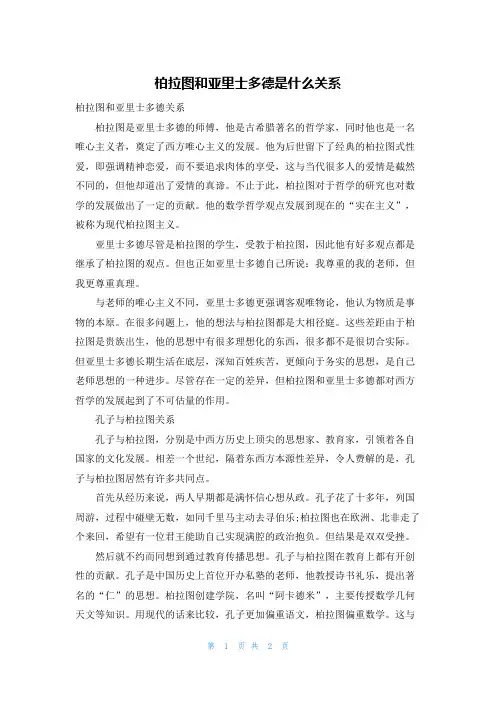 柏拉图和亚里士多德是什么关系

柏拉图和亚里士多德关系

柏拉图是亚里士多德的师傅，他是古希腊著名的哲学家，同时他也是一名唯心主义者，奠定了西方唯心主义的发展。他为后世留下了经典的柏拉图式性爱，即强调精神恋爱，而不要追求肉体的享受，这与当代很多人的爱情是截然不同的，但他却道出了爱情的真谛。不止于此，柏拉图对于哲学的研究也对数学的发展做出了一定的贡献。他的数学哲学观点发展到现在的“实在主义”，被称为现代柏拉图主义。

亚里士多德尽管是柏拉图的学生，受教于柏拉图，因此他有好多观点都是继承了柏拉图的观点。但也正如亚里士多德自己所说：我尊重的我的老师，但我更尊重真理。

与老师的唯心主义不同，亚里士多德更强调客观唯物论，他认为物质是事物的本原。在很多问题上，他的想法与柏拉图都是大相径庭。这些差距由于柏拉图是贵族出生，他的思想中有很多理想化的东西，很多都不是很切合实际。但亚里士多德长期生活在底层，深知百姓疾苦，更倾向于务实的思想，是自己老师思想的一种进步。尽管存在一定的差异，但柏拉图和亚里士多德都对西方哲学的发展起到了不可估量的作用。

孔子与柏拉图关系

孔子与柏拉图，分别是中西方历史上顶尖的思想家、教育家，引领着各自国家的文化发展。相差一个世纪，隔着东西方本源性差异，令人费解的是，孔子与柏拉图居然有许多共同点。

首先从经历来说，两人早期都是满怀信心想从政。孔子花了十多年，列国周游，过程中碰壁无数，如同千里马主动去寻伯乐；柏拉图也在欧洲、北非走了个来回，希望有一位君王能助自己实现满腔的政治抱负。但结果是双双受挫。

然后就不约而同想到通过教育传播思想。孔子与柏拉图在教育上都有开创性的贡献。孔子是中国历史上首位开办私塾的老师，他教授诗书礼乐，提出著名的“仁”的思想。柏拉图创建学院，名叫“阿卡德米”，主要传授数学几何天文等知识。用现代的话来比较，孔子更加偏重语文，柏拉图偏重数学。这与

第 1 页 共 2 页